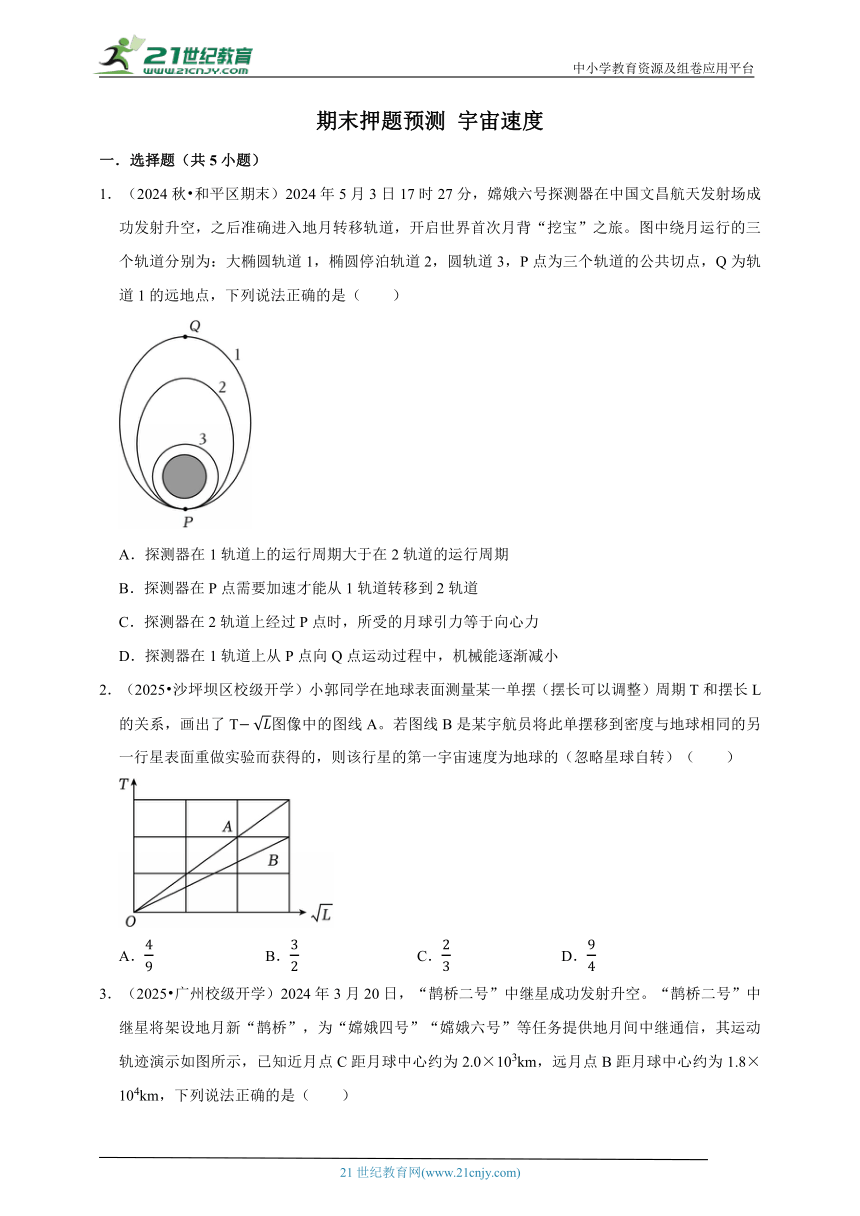 21世纪教育
www.21cnjy.com
中小学教育资源及组卷应用平台

期末押题预测 宇宙速度

一．选择题（共 5 小题）

1．（2024 秋•和平区期末）2024 年 5 月 3 日 17 时 27 分，嫦娥六号探测器在中国文昌航天发射场成功发射升空，之后准确进入地月转移轨道，开启世界首次月背“挖宝”之旅。图中绕月运行的三个轨道分别为：大椭圆轨道 1，椭圆停泊轨道 2，圆轨道 3，P 点为三个轨道的公共切点，Q 为轨道 1 的远地点，下列说法正确的是（　　）

Q
1
2
3
P

A．探测器在 1 轨道上的运行周期大于在 2 轨道的运行周期

B．探测器在 P 点需要加速才能从 1 轨道转移到 2 轨道

C．探测器在 2 轨道上经过 P 点时，所受的月球引力等于向心力

D．探测器在 1 轨道上从 P 点向 Q 点运动过程中，机械能逐渐减小

2．（2025•沙坪坝区校级开学）小郭同学在地球表面测量某一单摆（摆长可以调整）周期 T 和摆长 L 的关系，画出了 $T-\sqrt{L}$图像中的图线 A。若图线 B 是某宇航员将此单摆移到密度与地球相同的另一行星表面重做实验而获得的，则该行星的第一宇宙速度为地球的（忽略星球自转）（　　）

T
A
B
O
$\sqrt{L}$

A．$\frac{4}{9}$　　B．$\frac{3}{2}$　　C．$\frac{2}{3}$　　D．$\frac{9}{4}$

3．（2025•广州校级开学）2024 年 3 月 20 日，“鹊桥二号”中继星成功发射升空。“鹊桥二号”中继星将架设地月新“鹊桥”，为“嫦娥四号”“嫦娥六号”等任务提供地月间中继通信，其运动轨迹演示如图所示，已知近月点 C 距月球中心约为 $2.0\times10^3$km，远月点 B 距月球中心约为 $1.8\times10^4$km，下列说法正确的是（　　）

21 世纪教育网(www.21cnjy.com)